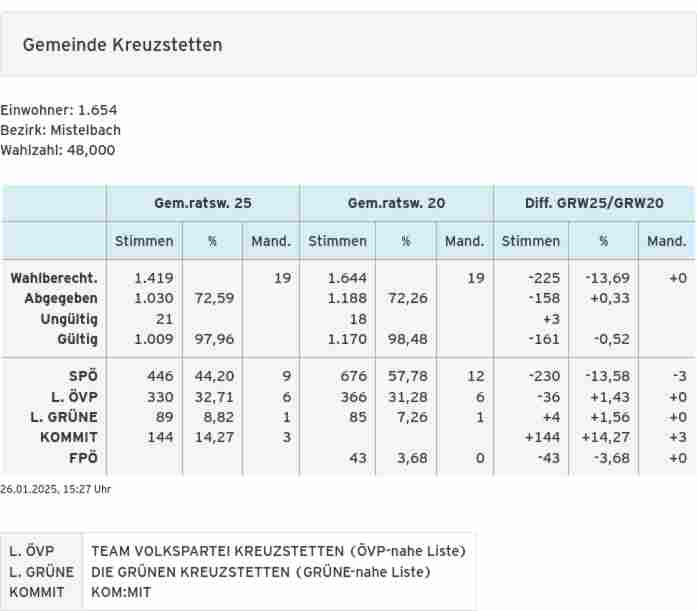 Gemeinde Kreuzstetten

Einwohner: 1.654
Bezirk: Mistelbach
Wahlzahl: 48,000

| | Gem.ratsw. 25 | | | Gem.ratsw. 20 | | | Diff. GRW25/GRW20 | | |
|---|---|---|---|---|---|---|---|---|---|
| | Stimmen | % | Mand. | Stimmen | % | Mand. | Stimmen | % | Mand. |
| Wahlberecht. | 1.419 | | 19 | 1.644 | | 19 | -225 | -13,69 | +0 |
| Abgegeben | 1.030 | 72,59 | | 1.188 | 72,26 | | -158 | +0,33 | |
| Ungültig | 21 | | | 18 | | | +3 | | |
| Gültig | 1.009 | 97,96 | | 1.170 | 98,48 | | -161 | -0,52 | |
| SPÖ | 446 | 44,20 | 9 | 676 | 57,78 | 12 | -230 | -13,58 | -3 |
| L. ÖVP | 330 | 32,71 | 6 | 366 | 31,28 | 6 | -36 | +1,43 | +0 |
| L. GRÜNE | 89 | 8,82 | 1 | 85 | 7,26 | 1 | +4 | +1,56 | +0 |
| KOMMIT | 144 | 14,27 | 3 | | | | +144 | +14,27 | +3 |
| FPÖ | | | | 43 | 3,68 | 0 | -43 | -3,68 | +0 |

26.01.2025, 15:27 Uhr

| | |
|---|---|
| L. ÖVP | TEAM VOLKSPARTEI KREUZSTETTEN (ÖVP-nahe Liste) |
| L. GRÜNE | DIE GRÜNEN KREUZSTETTEN (GRÜNE-nahe Liste) |
| KOMMIT | KOM:MIT |